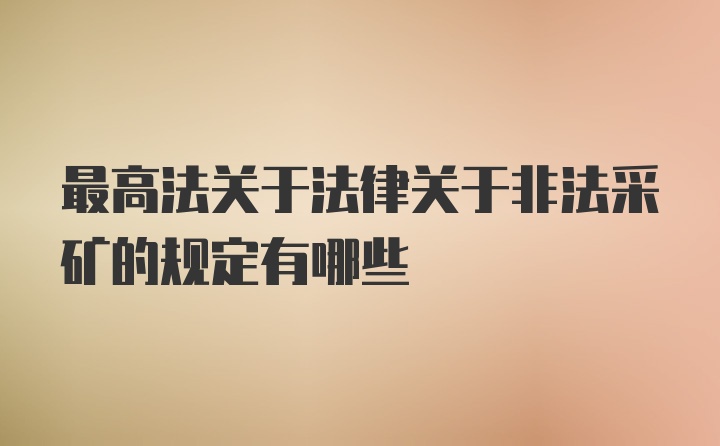 最高法关于法律关于非法采矿的规定有哪些